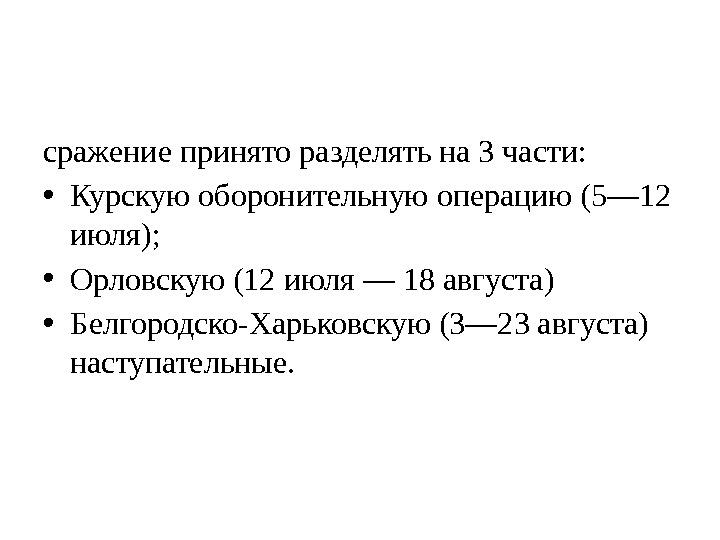 сражение принято разделять на 3 части:

• Курскую оборонительную операцию (5—12 июля);
• Орловскую (12 июля — 18 августа)
• Белгородско-Харьковскую (3—23 августа) наступательные.